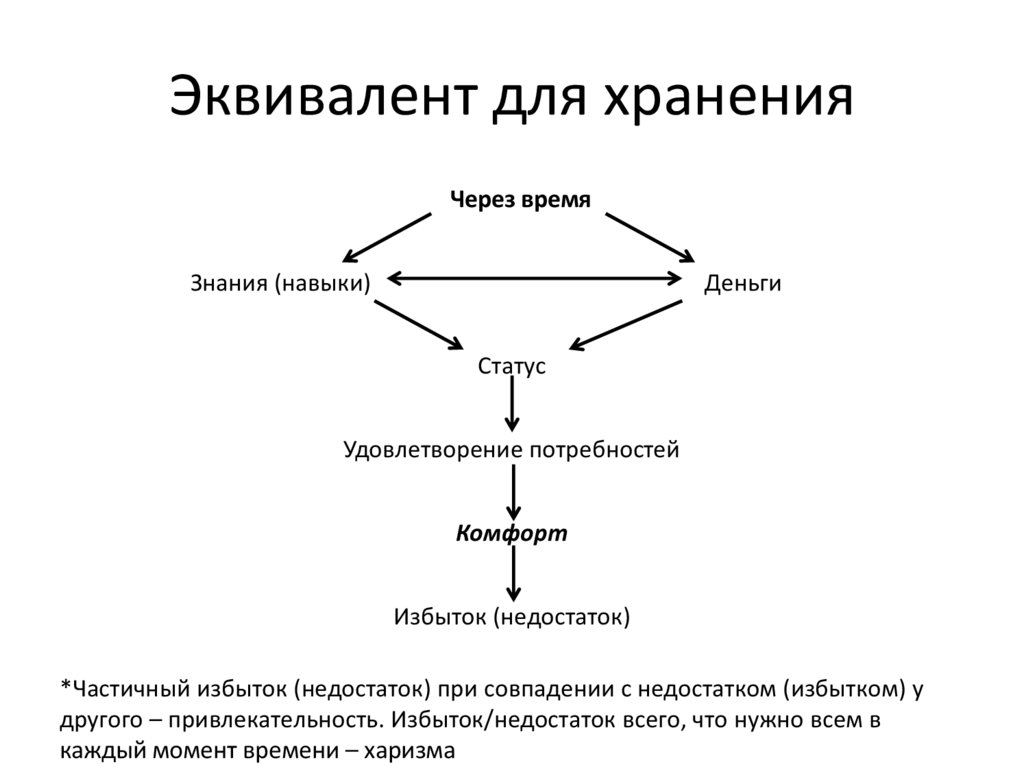 Эквивалент для хранения

Через время

Знания (навыки)

Деньги

Статус

Удовлетворение потребностей

Комфорт

Избыток (недостаток)

*Частичный избыток (недостаток) при совпадении с недостатком (избытком) у другого – привлекательность. Избыток/недостаток всего, что нужно всем в каждый момент времени – харизма